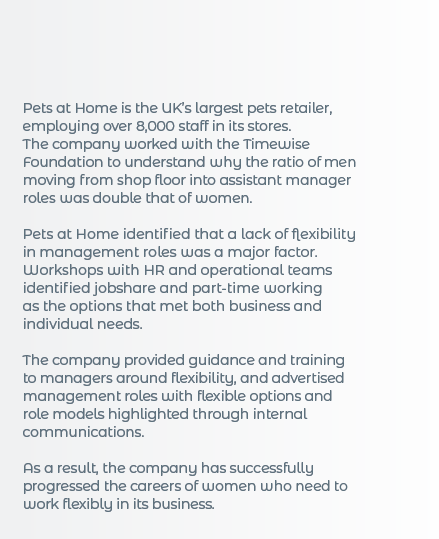 Pets at Home is the UK's largest pets retailer, employing over 8,000 staff in its stores. The company worked with the Timewise Foundation to understand why the ratio of men moving from shop floor into assistant manager roles was double that of women.

Pets at Home identified that a lack of flexibility in management roles was a major factor. Workshops with HR and operational teams identified jobshare and part-time working as the options that met both business and individual needs.

The company provided guidance and training to managers around flexibility, and advertised management roles with flexible options and role models highlighted through internal communications.

As a result, the company has successfully progressed the careers of women who need to work flexibly in its business.